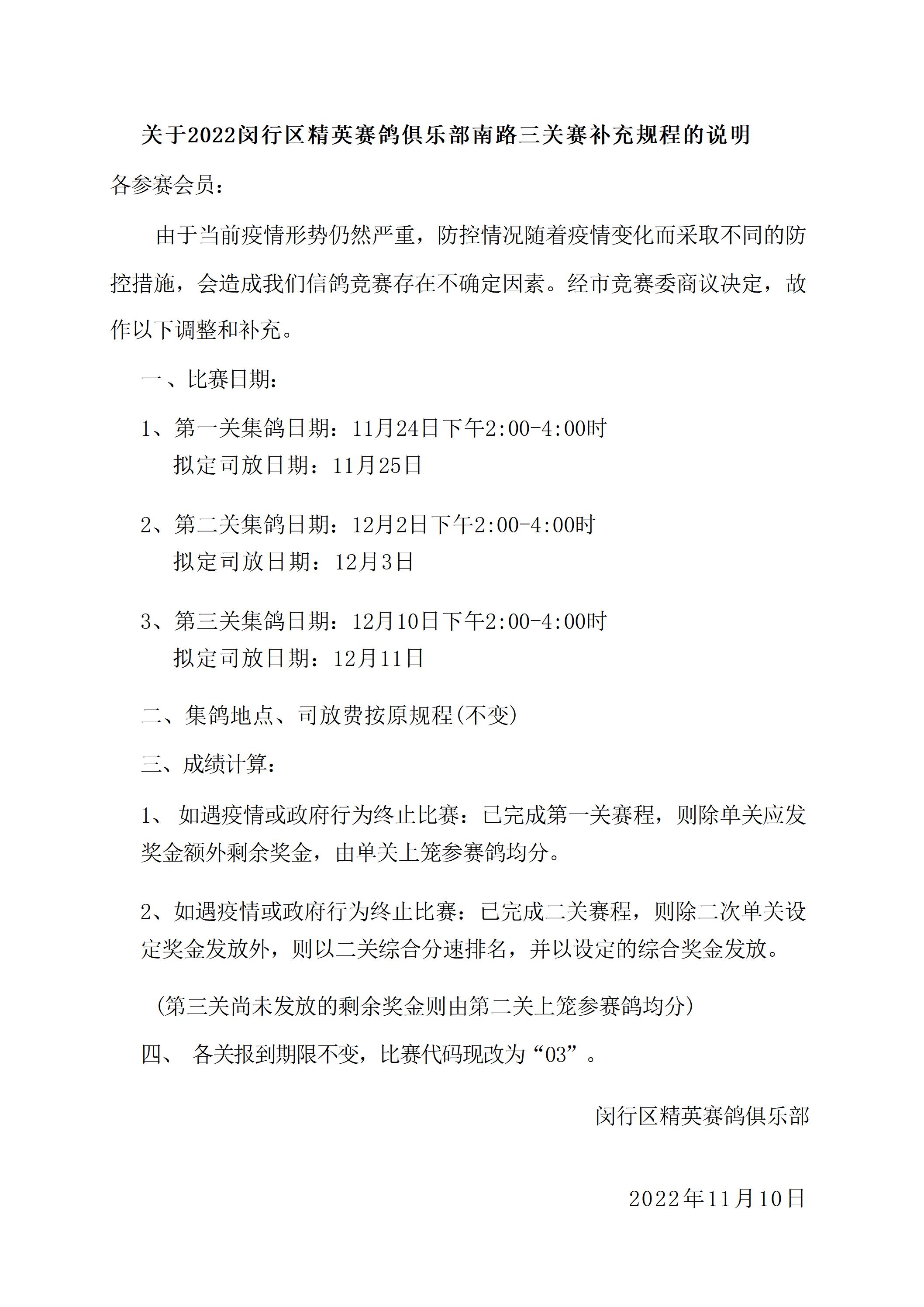 关于2022闵行区精英赛鸽俱乐部南路三关赛补充规程的说明

各参赛会员：

由于当前疫情形势仍然严重，防控情况随着疫情变化而采取不同的防控措施，会造成我们信鸽竞赛存在不确定因素。经市竞赛委商议决定，故作以下调整和补充。

一、比赛日期：

1、第一关集鸽日期：11月24日下午2:00-4:00时
拟定司放日期：11月25日

2、第二关集鸽日期：12月2日下午2:00-4:00时
拟定司放日期：12月3日

3、第三关集鸽日期：12月10日下午2:00-4:00时
拟定司放日期：12月11日

二、集鸽地点、司放费按原规程(不变)

三、成绩计算：

1、 如遇疫情或政府行为终止比赛：已完成第一关赛程，则除单关应发奖金额外剩余奖金，由单关上笼参赛鸽均分。

2、如遇疫情或政府行为终止比赛：已完成二关赛程，则除二次单关设定奖金发放外，则以二关综合分速排名，并以设定的综合奖金发放。

（第三关尚未发放的剩余奖金则由第二关上笼参赛鸽均分）

四、 各关报到期限不变，比赛代码现改为“03”。

闵行区精英赛鸽俱乐部

2022年11月10日